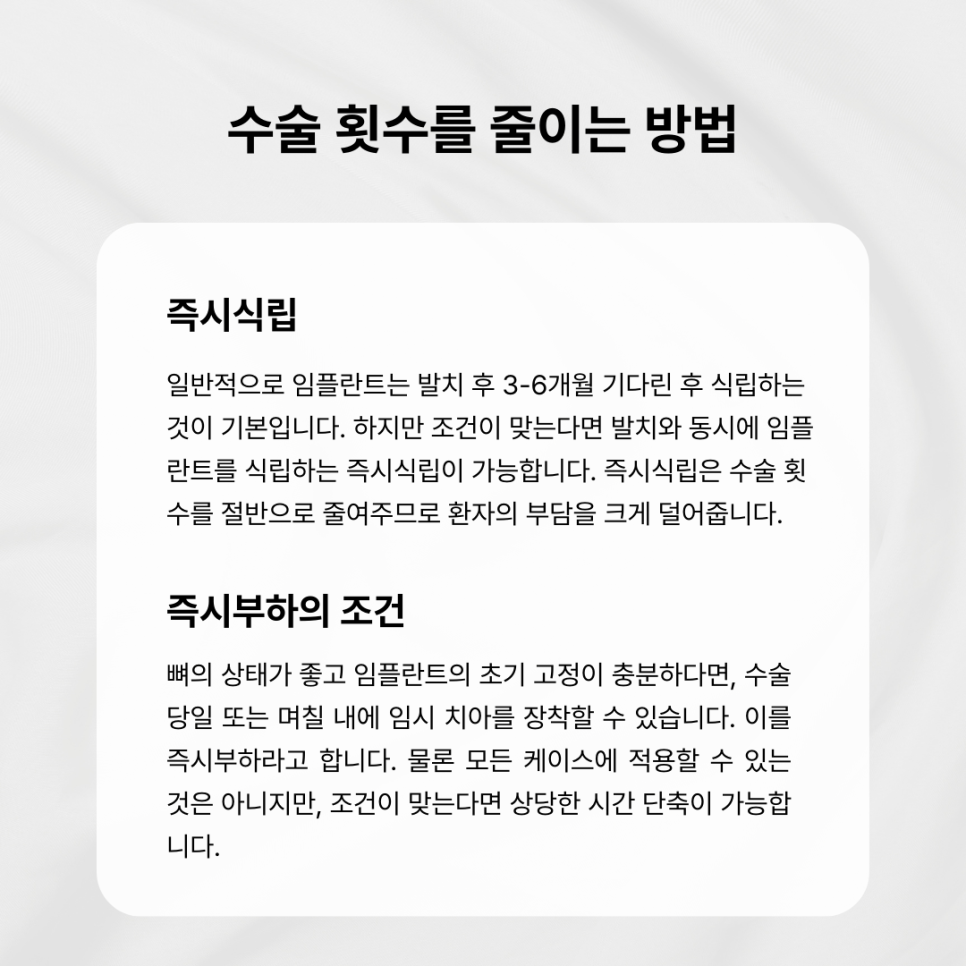 수술 횟수를 줄이는 방법

즉시식립

일반적으로 임플란트는 발치 후 3-6개월 기다린 후 식립하는 것이 기본입니다. 하지만 조건이 맞는다면 발치와 동시에 임플란트를 식립하는 즉시식립이 가능합니다. 즉시식립은 수술 횟수를 절반으로 줄여주므로 환자의 부담을 크게 덜어줍니다.

즉시부하의 조건

뼈의 상태가 좋고 임플란트의 초기 고정이 충분하다면, 수술 당일 또는 며칠 내에 임시 치아를 장착할 수 있습니다. 이를 즉시부하라고 합니다. 물론 모든 케이스에 적용할 수 있는 것은 아니지만, 조건이 맞는다면 상당한 시간 단축이 가능합니다.